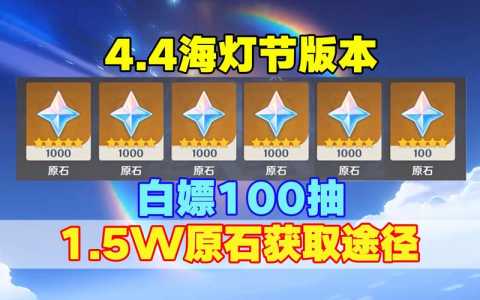 4.4海灯节版本

1000
原石

1000
原石

1000
原石

1000
原石

1000
原石

100
原石

白嫖100抽

1.5W原石获取途径